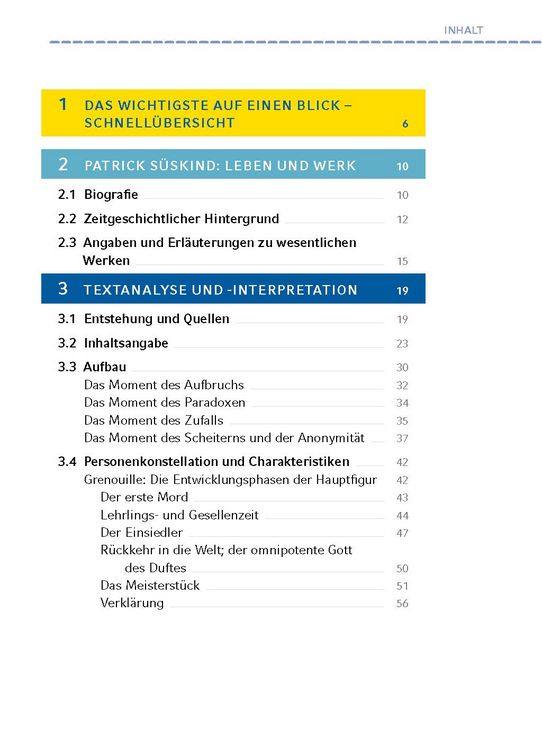 INHALT

1 DAS WICHTIGSTE AUF EINEN BLICK – SCHNELLÜBERSICHT 6

2 PATRICK SÜSKIND: LEBEN UND WERK 10

2.1 Biografie 10

2.2 Zeitgeschichtlicher Hintergrund 12

2.3 Angaben und Erläuterungen zu wesentlichen Werken 15

3 TEXTANALYSE UND -INTERPRETATION 19

3.1 Entstehung und Quellen 19

3.2 Inhaltsangabe 23

3.3 Aufbau 30
Das Moment des Aufbruchs 32
Das Moment des Paradoxen 34
Das Moment des Zufalls 35
Das Moment des Scheiterns und der Anonymität 37

3.4 Personenkonstellation und Charakteristiken 42
Grenouille: Die Entwicklungsphasen der Hauptfigur 42
Der erste Mord 43
Lehrlings- und Gesellenzeit 44
Der Einsiedler 47
Rückkehr in die Welt; der omnipotente Gott des Duftes 50
Das Meisterstück 51
Verklärung 56